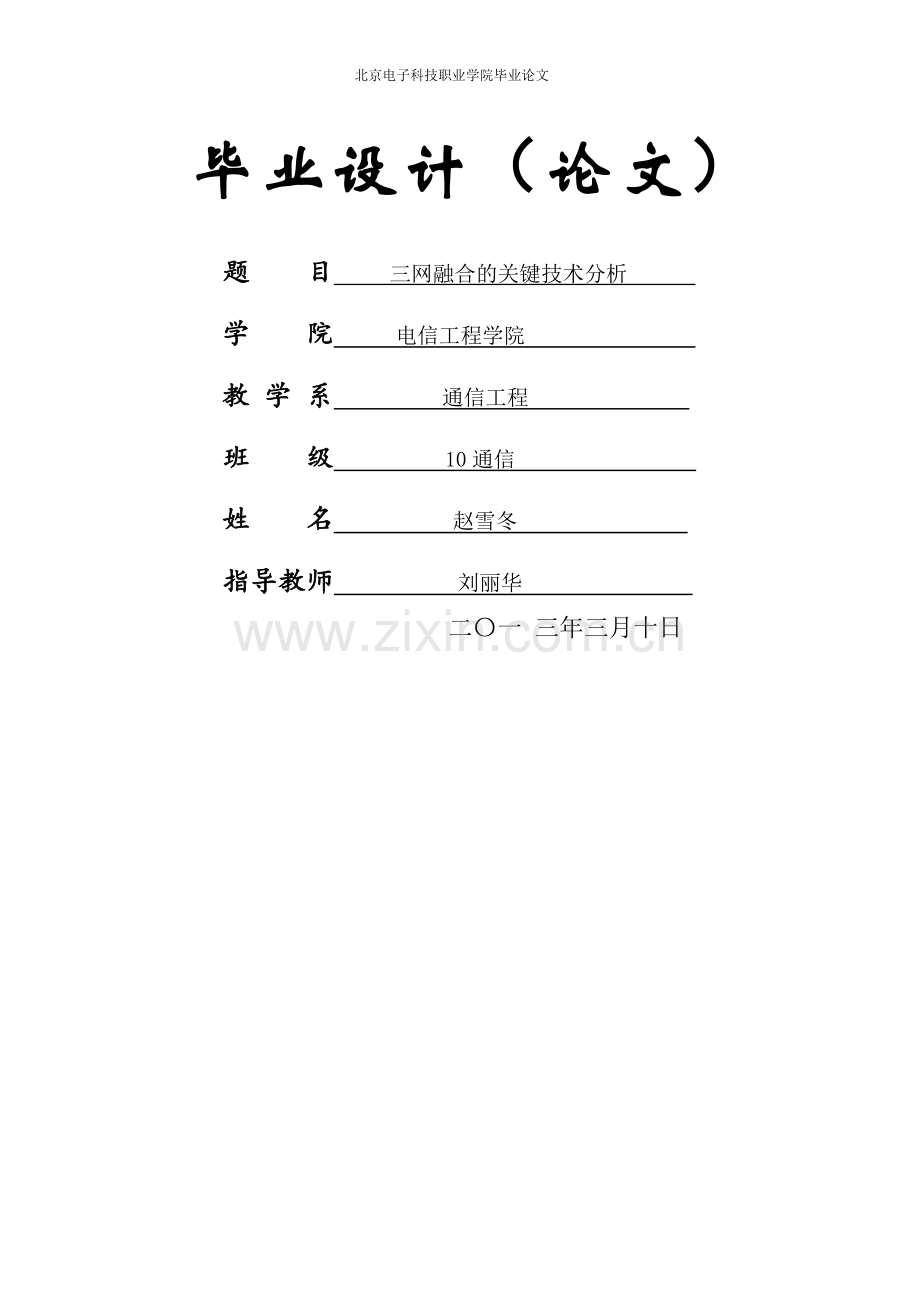 北京电子科技职业学院毕业论文

毕业设计（论文）

题 目 三网融合的关键技术分析

学 院 电信工程学院

教 学 系 通信工程

班 级 10 通信

姓 名 赵雪冬

指导教师 刘丽华

二〇一 三年三月十日

www.zixin.com.cn